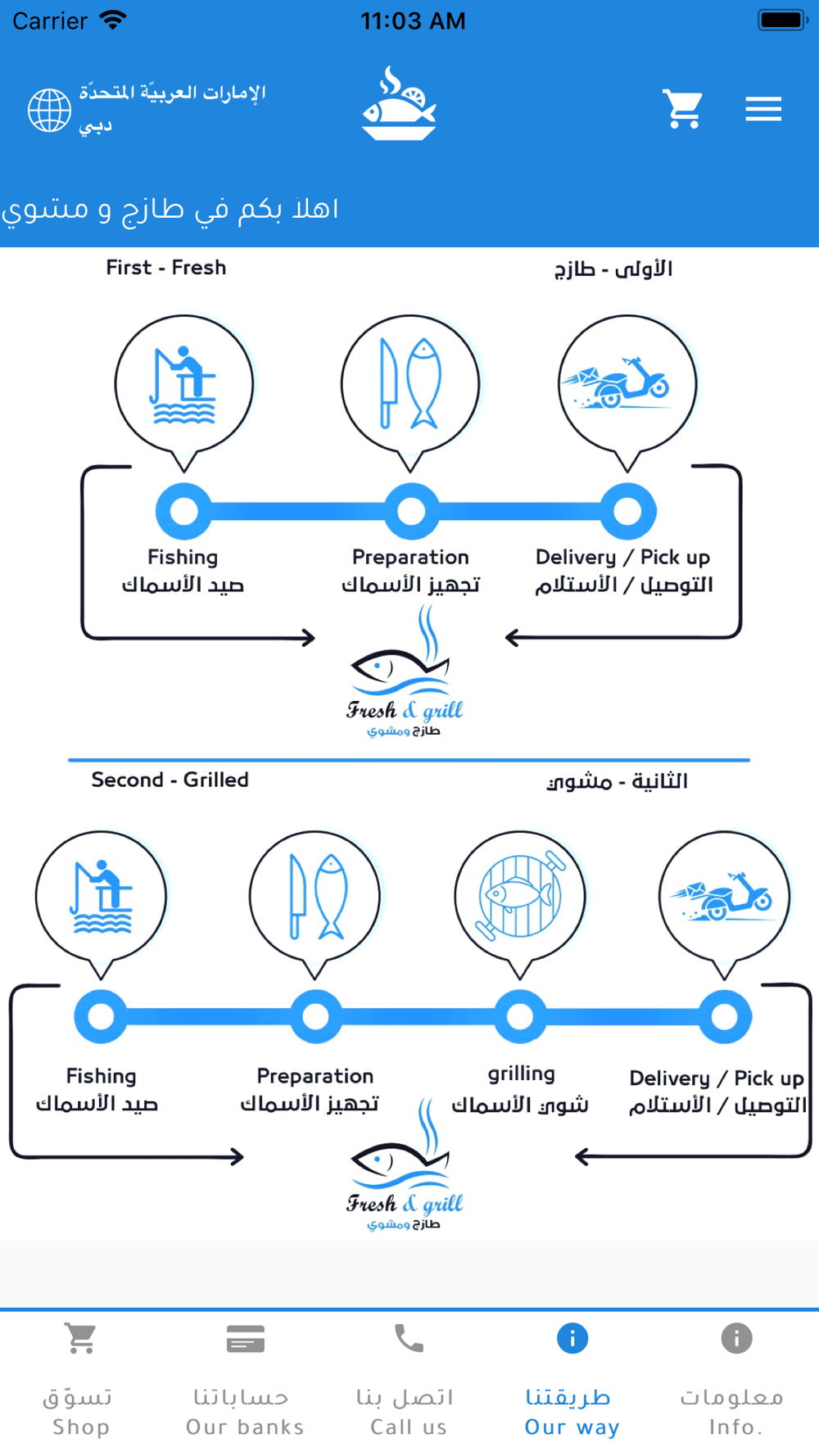 Carrier 11:03 AM

الإمارات العربيّة المتحدّة
دبي

اهلا بكم في طازج و مشوي

First - Fresh

الأولى - طازج

Fishing
صيد الأسماك

Preparation
تجهيز الأسماك

Delivery / Pick up
التوصيل / الأستلام

Fresh & grill
طازج ومشوي

Second - Grilled

الثانية - مشوي

Fishing
صيد الأسماك

Preparation
تجهيز الأسماك

grilling
شوي الأسماك

Delivery / Pick up
التوصيل / الأستلام

Fresh & grill
طازج ومشوي

تسوّق
Shop

حساباتنا
Our banks

اتصل بنا
Call us

طريقتنا
Our way

معلومات
Info.